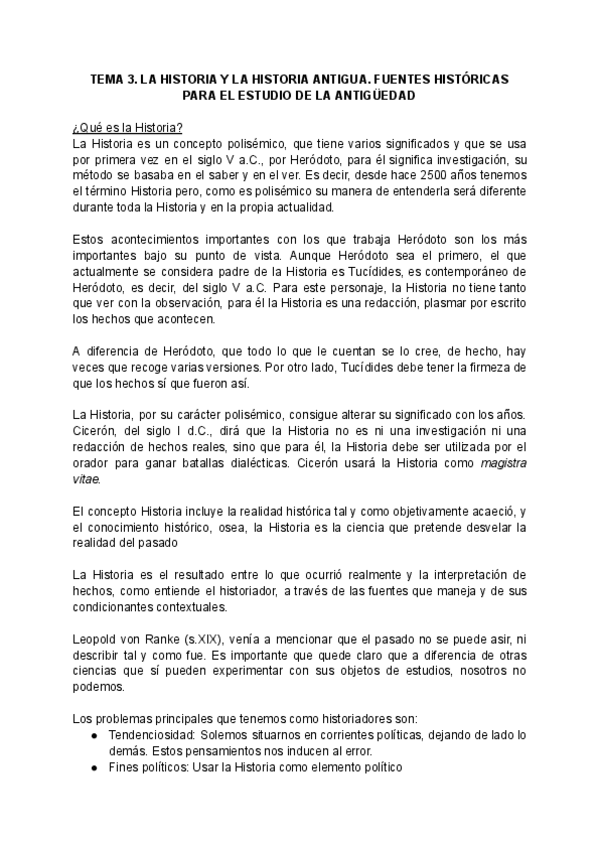 TEMA 3. LA HISTORIA Y LA HISTORIA ANTIGUA. FUENTES HISTÓRICAS PARA EL ESTUDIO DE LA ANTIGÜEDAD

¿Qué es la Historia?
La Historia es un concepto polisémico, que tiene varios significados y que se usa por primera vez en el siglo V a.C., por Heródoto, para él significa investigación, su método se basaba en el saber y en el ver. Es decir, desde hace 2500 años tenemos el término Historia pero, como es polisémico su manera de entenderla será diferente durante toda la Historia y en la propia actualidad.

Estos acontecimientos importantes con los que trabaja Heródoto son los más importantes bajo su punto de vista. Aunque Heródoto sea el primero, el que actualmente se considera padre de la Historia es Tucídides, es contemporáneo de Heródoto, es decir, del siglo V a.C. Para este personaje, la Historia no tiene tanto que ver con la observación, para él la Historia es una redacción, plasmar por escrito los hechos que acontecen.

A diferencia de Heródoto, que todo lo que le cuentan se lo cree, de hecho, hay veces que recoge varias versiones. Por otro lado, Tucídides debe tener la firmeza de que los hechos sí que fueron así.

La Historia, por su carácter polisémico, consigue alterar su significado con los años. Cicerón, del siglo I d.C., dirá que la Historia no es ni una investigación ni una redacción de hechos reales, sino que para él, la Historia debe ser utilizada por el orador para ganar batallas dialécticas. Cicerón usará la Historia como magistra vitae.

El concepto Historia incluye la realidad histórica tal y como objetivamente acaeció, y el conocimiento histórico, osea, la Historia es la ciencia que pretende desvelar la realidad del pasado

La Historia es el resultado entre lo que ocurrió realmente y la interpretación de hechos, como entiende el historiador, a través de las fuentes que maneja y de sus condicionantes contextuales.

Leopold von Ranke (s.XIX), venía a mencionar que el pasado no se puede asir, ni describir tal y como fue. Es importante que quede claro que a diferencia de otras ciencias que sí pueden experimentar con sus objetos de estudios, nosotros no podemos.

Los problemas principales que tenemos como historiadores son:
● Tendenciosidad: Solemos situarnos en corrientes políticas, dejando de lado lo demás. Estos pensamientos nos inducen al error.
● Fines políticos: Usar la Historia como elemento político